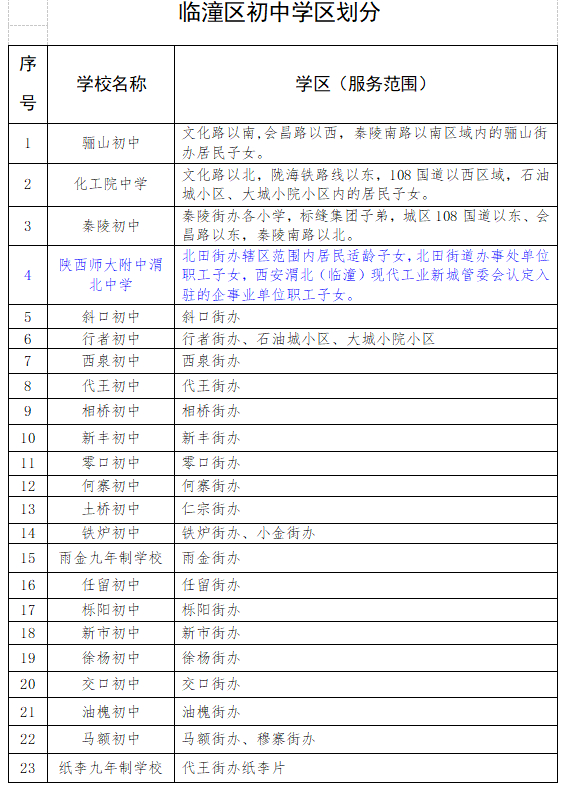 临潼区初中学区划分

| 序号 | 学校名称 | 学区（服务范围） |
|---|---|---|
| 1 | 骊山初中 | 文化路以南，会昌路以西，秦陵南路以南区域内的骊山街办居民子女。 |
| 2 | 化工院中学 | 文化路以北，陇海铁路线以东，108国道以西区域，石油城小区、大城小院小区内的居民子女。 |
| 3 | 秦陵初中 | 秦陵街办各小学，标缝集团子弟，城区108国道以东、会昌路以东，秦陵南路以北。 |
| 4 | 陕西师大附中渭北中学 | 北田街办辖区范围内居民适龄子女，北田街道办事处单位职工子女，西安渭北（临潼）现代工业新城管委会认定入驻的企事业单位职工子女。 |
| 5 | 斜口初中 | 斜口街办 |
| 6 | 行者初中 | 行者街办、石油城小区、大城小院小区 |
| 7 | 西泉初中 | 西泉街办 |
| 8 | 代王初中 | 代王街办 |
| 9 | 相桥初中 | 相桥街办 |
| 10 | 新丰初中 | 新丰街办 |
| 11 | 零口初中 | 零口街办 |
| 12 | 何寨初中 | 何寨街办 |
| 13 | 土桥初中 | 仁宗街办 |
| 14 | 铁炉初中 | 铁炉街办、小金街办 |
| 15 | 雨金九年制学校 | 雨金街办 |
| 16 | 任留初中 | 任留街办 |
| 17 | 栎阳初中 | 栎阳街办 |
| 18 | 新市初中 | 新市街办 |
| 19 | 徐杨初中 | 徐杨街办 |
| 20 | 交口初中 | 交口街办 |
| 21 | 油槐初中 | 油槐街办 |
| 22 | 马额初中 | 马额街办、穆寨街办 |
| 23 | 纸李九年制学校 | 代王街办纸李片 |